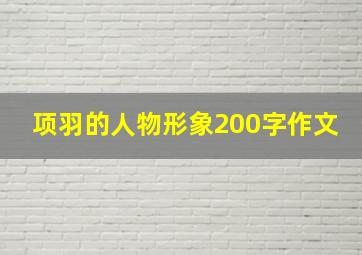 项羽的人物形象200字作文